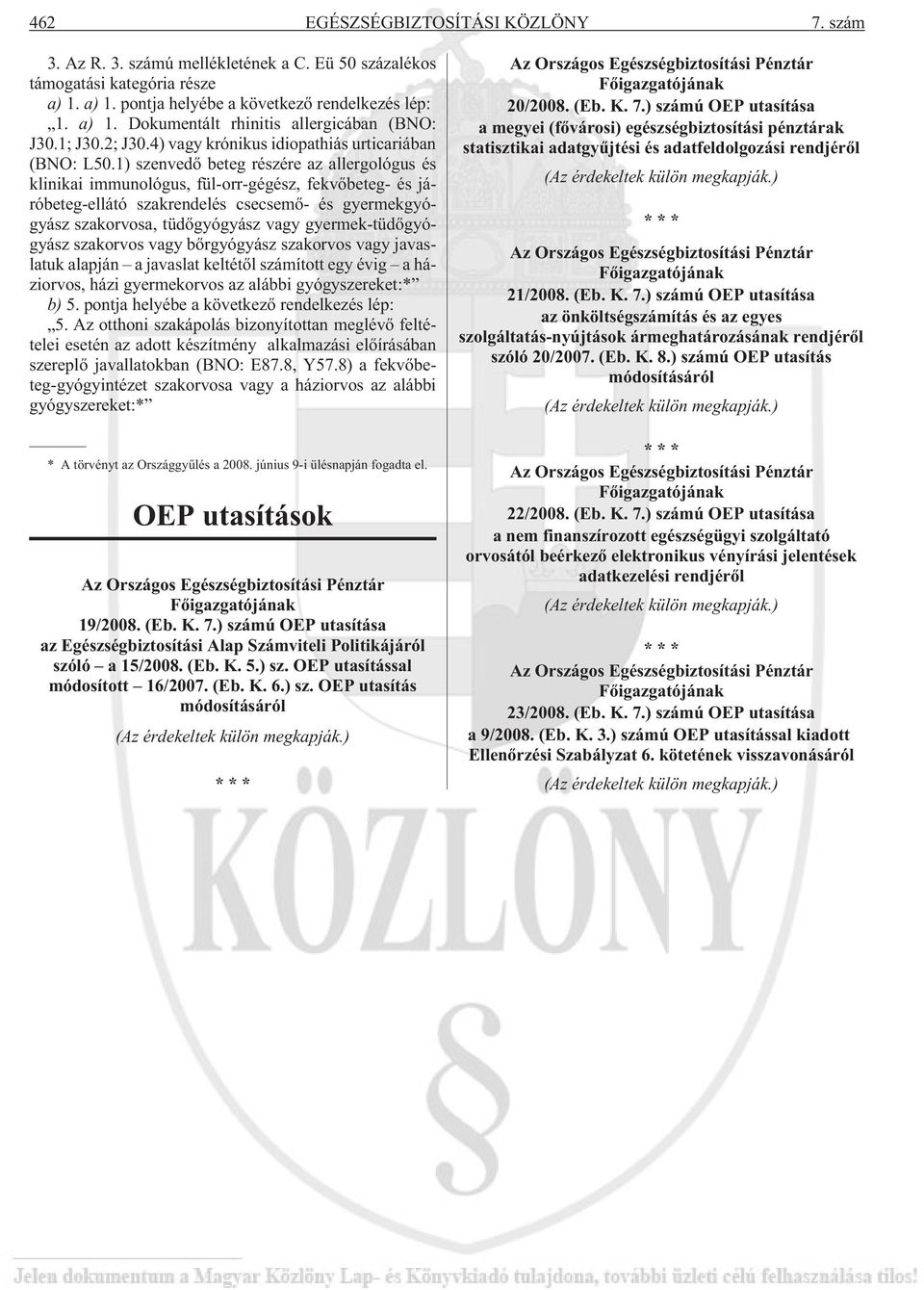 462 EGÉSZSÉGBIZTOSÍTÁSI KÖZLÖNY 7. szám

3. Az R. 3. számú mellékletének a C. Eü 50 százalékos támogatási kategória része

a) 1. a) 1. pontja helyébe a következõ rendelkezés lép:

„1. a) 1. Dokumentált rhinitis allergicában (BNO: J30.1; J30.2; J30.4) vagy krónikus idiopathiás urticariában (BNO: L50.1) szenvedõ beteg részére az allergológus és klinikai immunológus, fül-orr-gégész, fekvõbeteg- és járóbeteg-ellátó szakrendelés csecsemõ- és gyermekgyógyász szakorvosa, tüdõgyógyász vagy gyermek-tüdõgyógyász szakorvos vagy bõrgyógyász szakorvos vagy javaslatuk alapján – a javaslat keltétõl számított egy évig – a háziorvos, házi gyermekorvos az alábbi gyógyszereket:*”

b) 5. pontja helyébe a következõ rendelkezés lép:

„5. Az otthoni szakápolás bizonyítottan meglévõ feltételei esetén az adott készítmény alkalmazási elõírásában szereplõ javallatokban (BNO: E87.8, Y57.8) a fekvõbeteg-gyógyintézet szakorvosa vagy a háziorvos az alábbi gyógyszereket:*”

* A törvényt az Országgyûlés a 2008. június 9-i ülésnapján fogadta el.

OEP utasítások

Az Országos Egészségbiztosítási Pénztár Fõigazgatójának
19/2008. (Eb. K. 7.) számú OEP utasítása
az Egészségbiztosítási Alap Számviteli Politikájáról szóló – a 15/2008. (Eb. K. 5.) sz. OEP utasítással módosított – 16/2007. (Eb. K. 6.) sz. OEP utasítás módosításáról

(Az érdekeltek külön megkapják.)

* * *

Az Országos Egészségbiztosítási Pénztár Fõigazgatójának
20/2008. (Eb. K. 7.) számú OEP utasítása
a megyei (fõvárosi) egészségbiztosítási pénztárak statisztikai adatgyûjtési és adatfeldolgozási rendjérõl

(Az érdekeltek külön megkapják.)

* * *

Az Országos Egészségbiztosítási Pénztár Fõigazgatójának
21/2008. (Eb. K. 7.) számú OEP utasítása
az önköltségszámítás és az egyes szolgáltatás-nyújtások ármeghatározásának rendjérõl szóló 20/2007. (Eb. K. 8.) számú OEP utasítás módosításáról

(Az érdekeltek külön megkapják.)

* * *

Az Országos Egészségbiztosítási Pénztár Fõigazgatójának
22/2008. (Eb. K. 7.) számú OEP utasítása
a nem finanszírozott egészségügyi szolgáltató orvosától beérkezõ elektronikus vényírási jelentések adatkezelési rendjérõl

(Az érdekeltek külön megkapják.)

* * *

Az Országos Egészségbiztosítási Pénztár Fõigazgatójának
23/2008. (Eb. K. 7.) számú OEP utasítása
a 9/2008. (Eb. K. 3.) számú OEP utasítással kiadott Ellenõrzési Szabályzat 6. kötetének visszavonásáról

(Az érdekeltek külön megkapják.)

KÖZLÖNY

Jelen dokumentum a Magyar Közlöny Lap- és Könyvkiadó tulajdona, további üzleti célú felhasználása tilos!